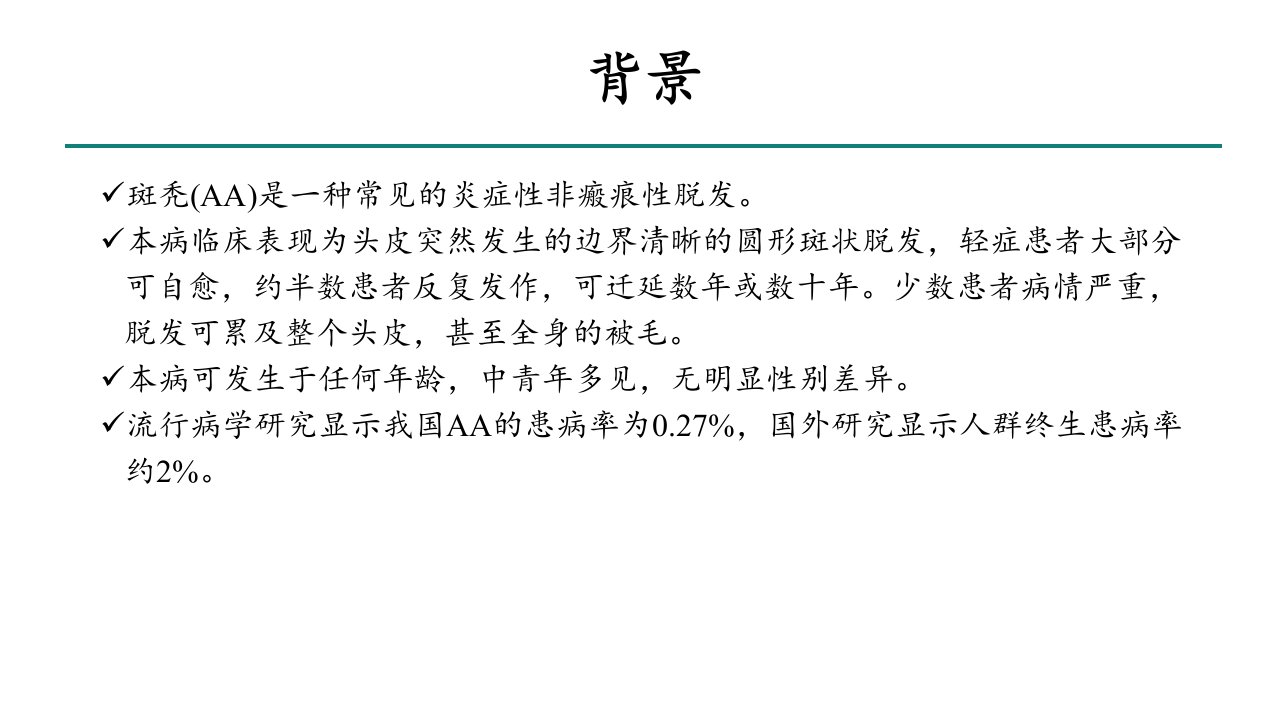 背景

✓斑秃(AA)是一种常见的炎症性非瘢痕性脱发。

✓本病临床表现为头皮突然发生的边界清晰的圆形斑状脱发，轻症患者大部分可自愈，约半数患者反复发作，可迁延数年或数十年。少数患者病情严重，脱发可累及整个头皮，甚至全身的被毛。

✓本病可发生于任何年龄，中青年多见，无明显性别差异。

✓流行病学研究显示我国AA的患病率为0.27%，国外研究显示人群终生患病率约2%。